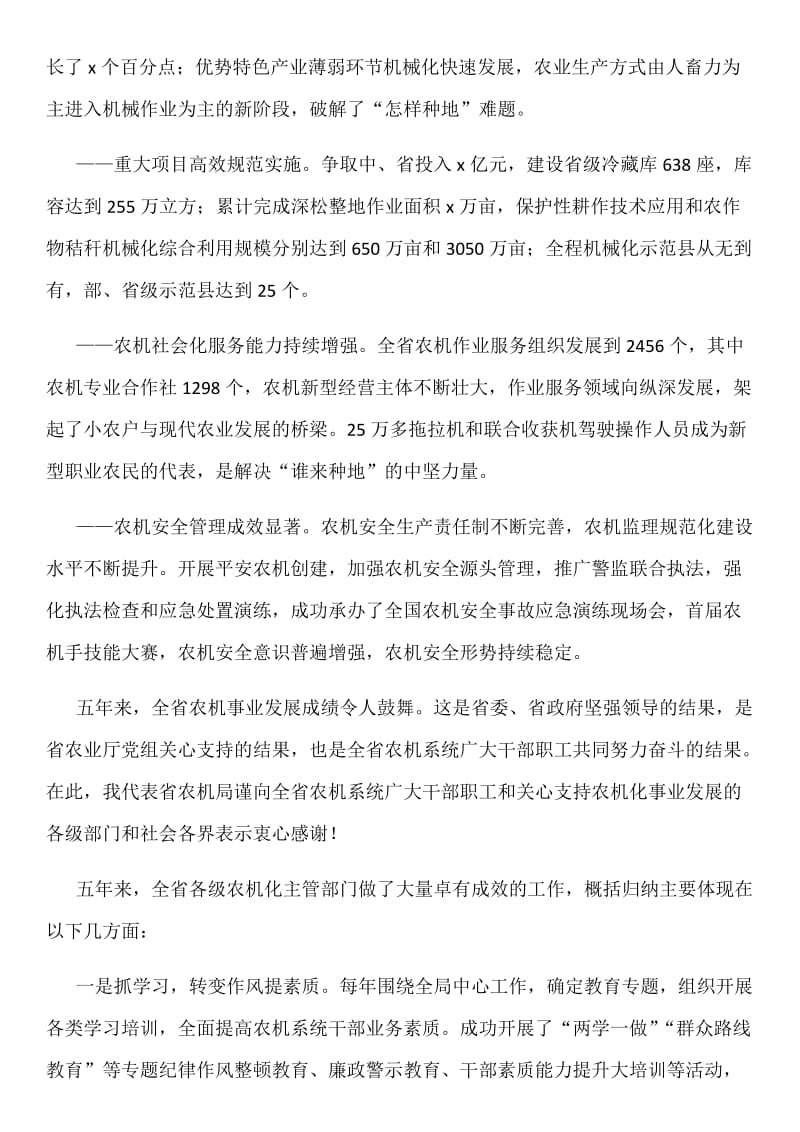 长了 x 个百分点；优势特色产业薄弱环节机械化快速发展，农业生产方式由人畜力为主进入机械作业为主的新阶段，破解了“怎样种地”难题。

——重大项目高效规范实施。争取中、省投入 x 亿元，建设省级冷藏库 638 座，库容达到 255 万立方；累计完成深松整地作业面积 x 万亩，保护性耕作技术应用和农作物秸秆机械化综合利用规模分别达到 650 万亩和 3050 万亩；全程机械化示范县从无到有，部、省级示范县达到 25 个。

——农机社会化服务能力持续增强。全省农机作业服务组织发展到 2456 个，其中农机专业合作社 1298 个，农机新型经营主体不断壮大，作业服务领域向纵深发展，架起了小农户与现代农业发展的桥梁。25 万多拖拉机和联合收获机驾驶操作人员成为新型职业农民的代表，是解决“谁来种地”的中坚力量。

——农机安全管理成效显著。农机安全生产责任制不断完善，农机监理规范化建设水平不断提升。开展平安农机创建，加强农机安全源头管理，推广警监联合执法，强化执法检查和应急处置演练，成功承办了全国农机安全事故应急演练现场会，首届农机手技能大赛，农机安全意识普遍增强，农机安全形势持续稳定。

五年来，全省农机事业发展成绩令人鼓舞。这是省委、省政府坚强领导的结果，是省农业厅党组关心支持的结果，也是全省农机系统广大干部职工共同努力奋斗的结果。在此，我代表省农机局谨向全省农机系统广大干部职工和关心支持农机化事业发展的各级部门和社会各界表示衷心感谢！

五年来，全省各级农机化主管部门做了大量卓有成效的工作，概括归纳主要体现在以下几方面：

一是抓学习，转变作风提素质。每年围绕全局中心工作，确定教育专题，组织开展各类学习培训，全面提高农机系统干部业务素质。成功开展了“两学一做”“群众路线教育”等专题纪律作风整顿教育、廉政警示教育、干部素质能力提升大培训等活动，